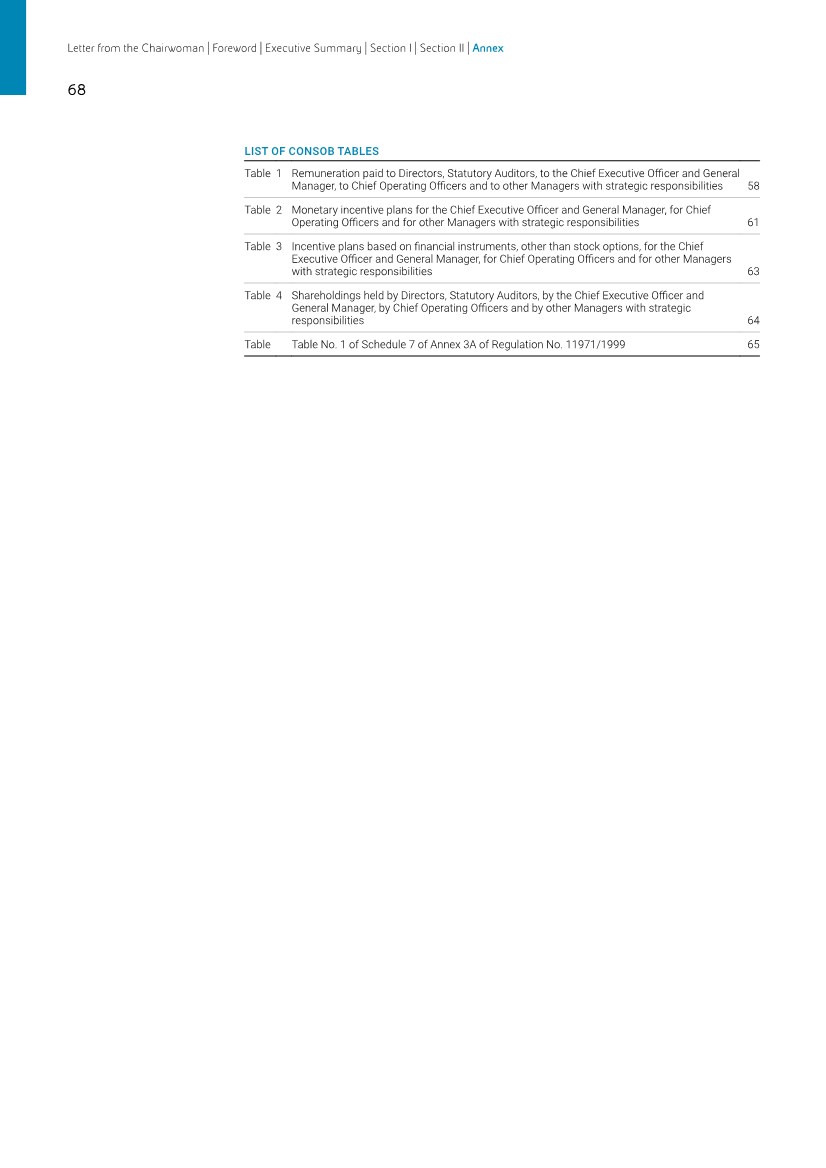 Letter from the Chairwoman | Foreword | Executive Summary | Section I | Section II | Annex

68

LIST OF CONSOB TABLES

| | | |
|---|---|---|
| Table 1 | Remuneration paid to Directors, Statutory Auditors, to the Chief Executive Officer and General Manager, to Chief Operating Officers and to other Managers with strategic responsibilities | 58 |
| Table 2 | Monetary incentive plans for the Chief Executive Officer and General Manager, for Chief Operating Officers and for other Managers with strategic responsibilities | 61 |
| Table 3 | Incentive plans based on financial instruments, other than stock options, for the Chief Executive Officer and General Manager, for Chief Operating Officers and for other Managers with strategic responsibilities | 63 |
| Table 4 | Shareholdings held by Directors, Statutory Auditors, by the Chief Executive Officer and General Manager, by Chief Operating Officers and by other Managers with strategic responsibilities | 64 |
| Table | Table No. 1 of Schedule 7 of Annex 3A of Regulation No. 11971/1999 | 65 |